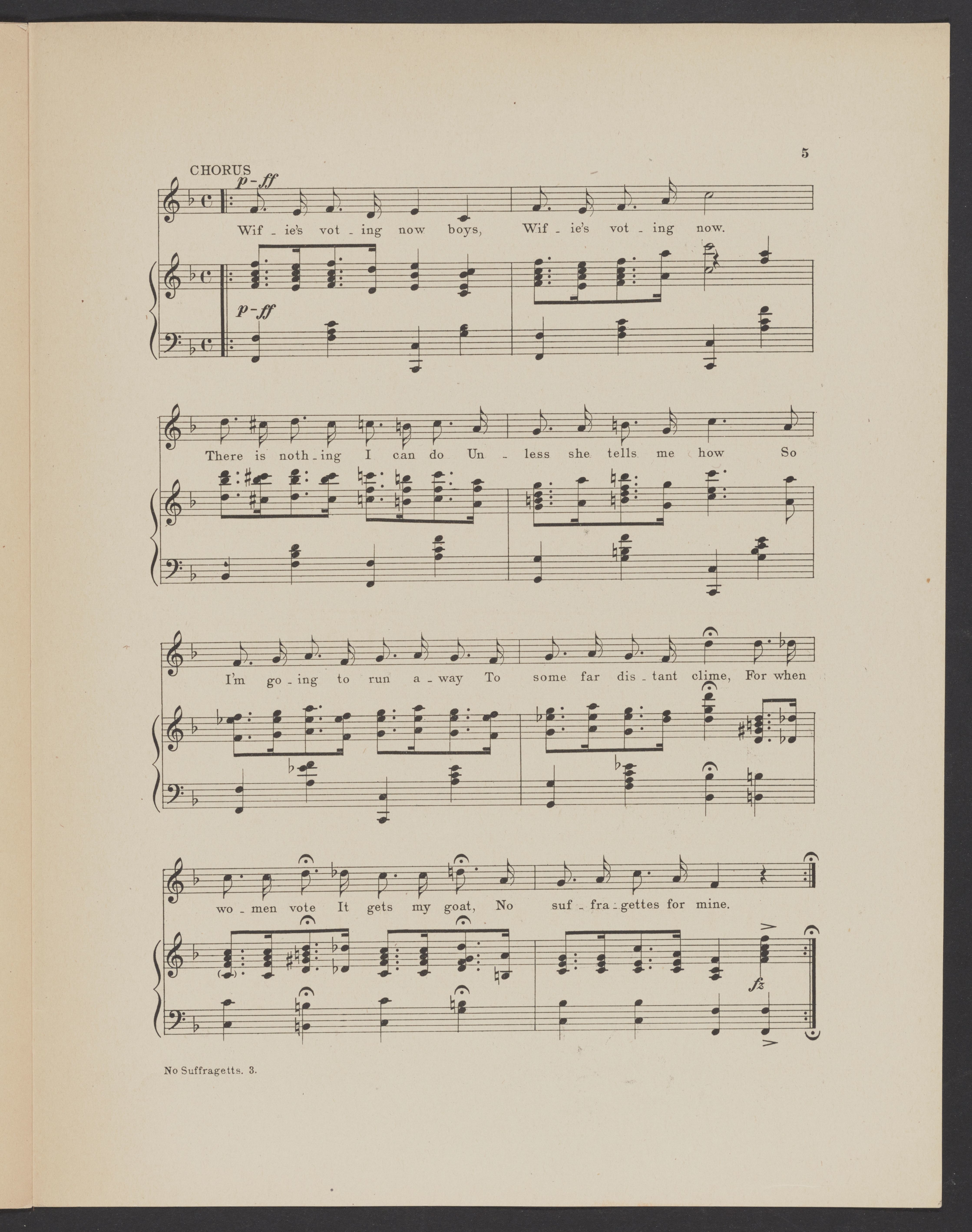 5

CHORUS

p-ff

Wif - ie's vot - ing now boys, Wif - ie's vot - ing now.

p-ff

There is noth - ing I can do Un - less she tells me how So

I'm go - ing to run a - way To some far dis - tant clime, For when

wo - men vote It gets my goat, No suf - fra - gettes for mine.

fz

No Suffragetts. 3.